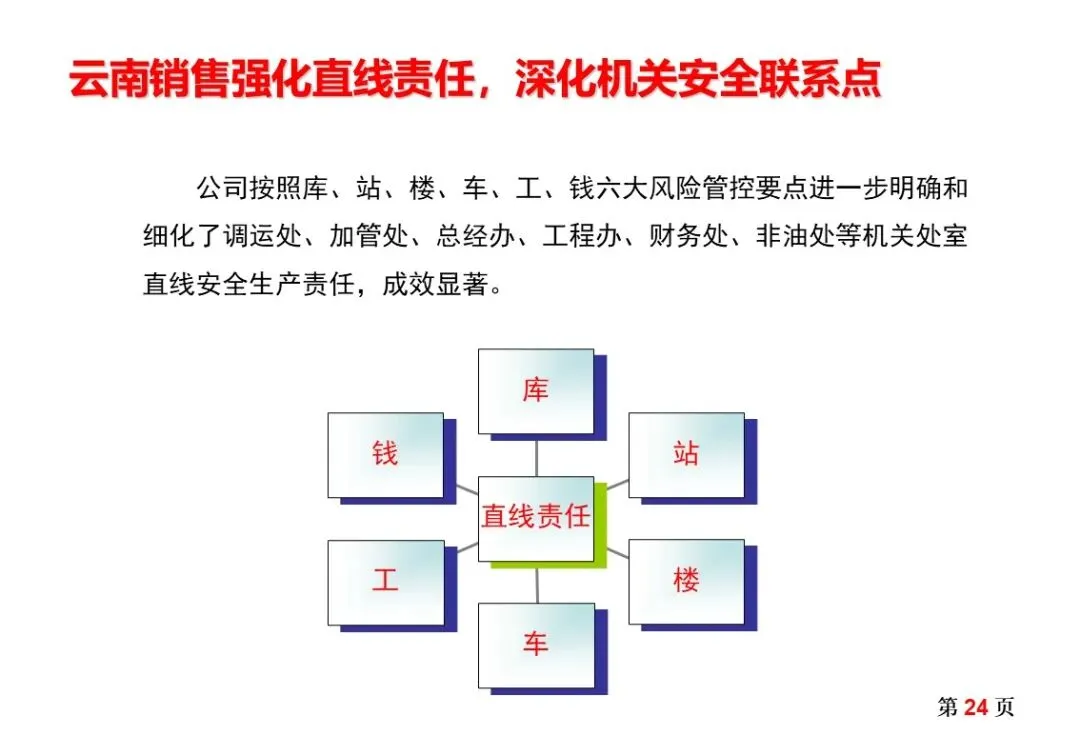 云南销售强化直线责任，深化机关安全联系点

公司按照库、站、楼、车、工、钱六大风险管控要点进一步明确和细化了调运处、加管处、总经办、工程办、财务处、非油处等机关处室直线安全生产责任，成效显著。

库

钱

站

直线责任

工

楼

车

第24页